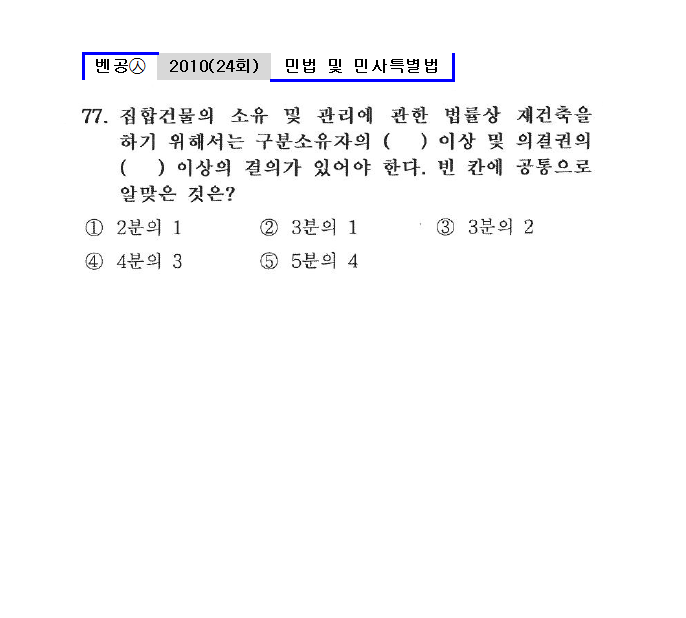 벤공㉦ 2010(24회) 민법 및 민사특별법

77. 집합건물의 소유 및 관리에 관한 법률상 재건축을 하기 위해서는 구분소유자의 (  ) 이상 및 의결권의 (  ) 이상의 결의가 있어야 한다. 빈 칸에 공통으로 알맞은 것은?

① 2분의 1 ② 3분의 1 ③ 3분의 2
④ 4분의 3 ⑤ 5분의 4